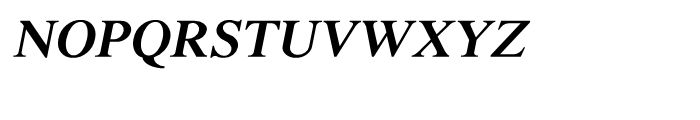 NOPQRSTUVWXYZ